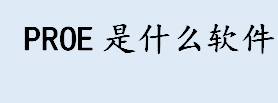 PROE 是什么软件